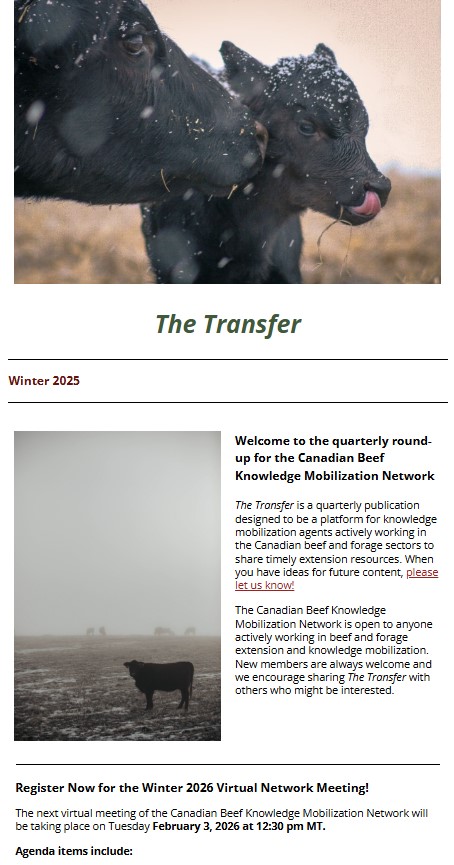 The Transfer

Winter 2025

Welcome to the quarterly round-up for the Canadian Beef Knowledge Mobilization Network

The Transfer is a quarterly publication designed to be a platform for knowledge mobilization agents actively working in the Canadian beef and forage sectors to share timely extension resources. When you have ideas for future content, please let us know!

The Canadian Beef Knowledge Mobilization Network is open to anyone actively working in beef and forage extension and knowledge mobilization. New members are always welcome and we encourage sharing The Transfer with others who might be interested.

Register Now for the Winter 2026 Virtual Network Meeting!

The next virtual meeting of the Canadian Beef Knowledge Mobilization Network will be taking place on Tuesday February 3, 2026 at 12:30 pm MT.

Agenda items include: